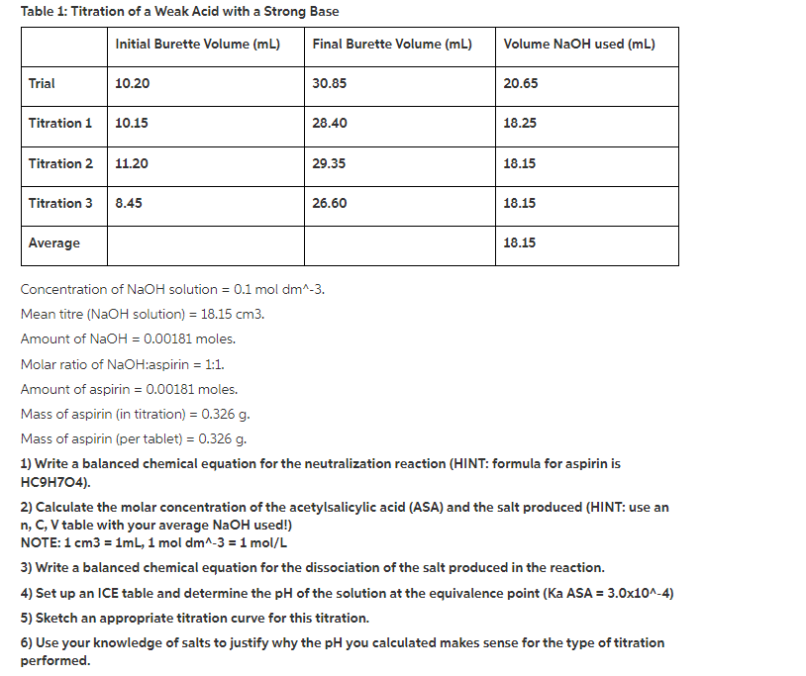 Table 1: Titration of a Weak Acid with a Strong Base

| | Initial Burette Volume (mL) | Final Burette Volume (mL) | Volume NaOH used (mL) |
|---|---|---|---|
| Trial | 10.20 | 30.85 | 20.65 |
| Titration 1 | 10.15 | 28.40 | 18.25 |
| Titration 2 | 11.20 | 29.35 | 18.15 |
| Titration 3 | 8.45 | 26.60 | 18.15 |
| Average | | | 18.15 |

Concentration of NaOH solution = 0.1 mol dm^-3.

Mean titre (NaOH solution) = 18.15 cm3.

Amount of NaOH = 0.00181 moles.

Molar ratio of NaOH:aspirin = 1:1.

Amount of aspirin = 0.00181 moles.

Mass of aspirin (in titration) = 0.326 g.

Mass of aspirin (per tablet) = 0.326 g.

1) Write a balanced chemical equation for the neutralization reaction (HINT: formula for aspirin is HC9H7O4).

2) Calculate the molar concentration of the acetylsalicylic acid (ASA) and the salt produced (HINT: use an n, C, V table with your average NaOH used!)
NOTE: 1 cm3 = 1mL, 1 mol dm^-3 = 1 mol/L

3) Write a balanced chemical equation for the dissociation of the salt produced in the reaction.

4) Set up an ICE table and determine the pH of the solution at the equivalence point (Ka ASA = 3.0x10^-4)

5) Sketch an appropriate titration curve for this titration.

6) Use your knowledge of salts to justify why the pH you calculated makes sense for the type of titration performed.